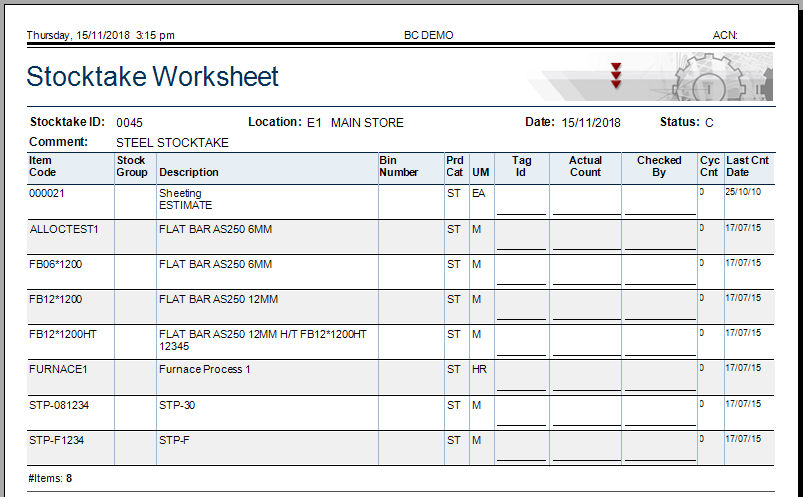 Thursday, 15/11/2018 3:15 pm BC DEMO ACN:

Stocktake Worksheet

Stocktake ID: 0045 Location: E1 MAIN STORE Date: 15/11/2018 Status: C
Comment: STEEL STOCKTAKE

| Item Code | Stock Group | Description | Bin Number | Prd Cat | UM | Tag Id | Actual Count | Checked By | Cyc Cnt | Last Cnt Date |
|---|---|---|---|---|---|---|---|---|---|---|
| 000021 | | Sheeting ESTIMATE | | ST | EA | | | | 0 | 25/10/10 |
| ALLOCTEST1 | | FLAT BAR AS250 6MM | | ST | M | | | | 0 | 17/07/15 |
| FB06*1200 | | FLAT BAR AS250 6MM | | ST | M | | | | 0 | 17/07/15 |
| FB12*1200 | | FLAT BAR AS250 12MM | | ST | M | | | | 0 | 17/07/15 |
| FB12*1200HT | | FLAT BAR AS250 12MM H/T FB12*1200HT 12345 | | ST | M | | | | 0 | 17/07/15 |
| FURNACE1 | | Furnace Process 1 | | ST | HR | | | | 0 | 17/07/15 |
| STP-081234 | | STP-30 | | ST | M | | | | 0 | 17/07/15 |
| STP-F1234 | | STP-F | | ST | M | | | | 0 | 17/07/15 |

#Items: 8